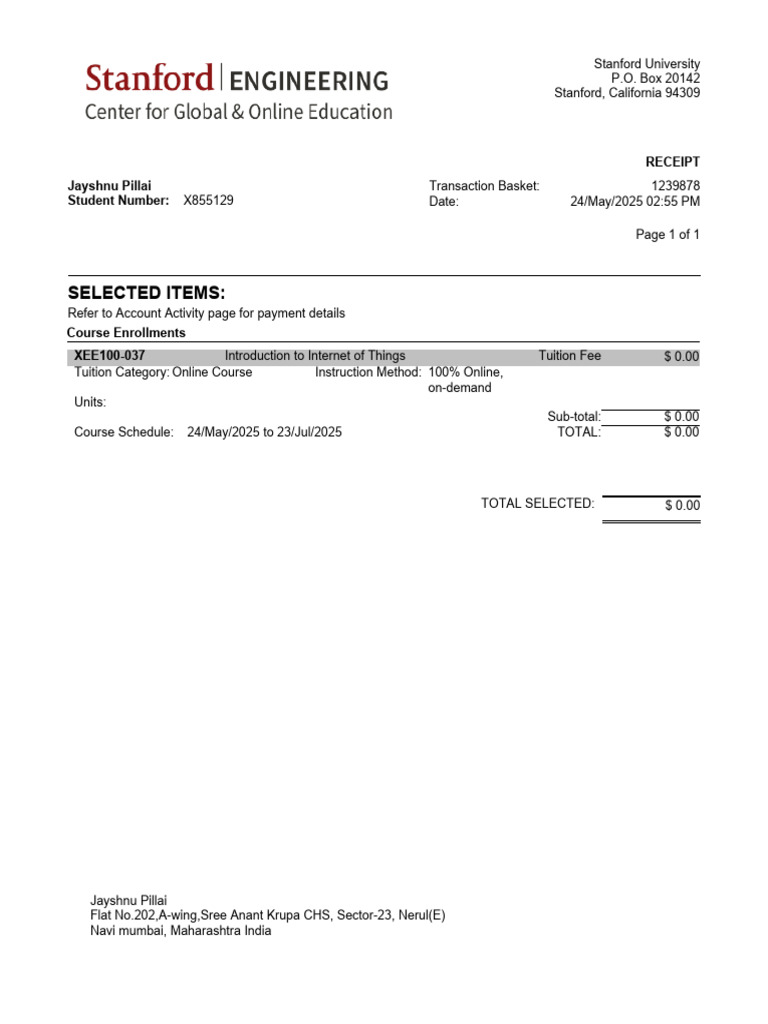 Stanford | ENGINEERING
Center for Global & Online Education

Stanford University
P.O. Box 20142
Stanford, California 94309

RECEIPT

Jayshnu Pillai
Student Number: X855129

Transaction Basket: 1239878
Date: 24/May/2025 02:55 PM

Page 1 of 1

SELECTED ITEMS:

Refer to Account Activity page for payment details

Course Enrollments

XEE100-037 Introduction to Internet of Things Tuition Fee $ 0.00
Tuition Category: Online Course Instruction Method: 100% Online, on-demand

Units:

Sub-total: $ 0.00
Course Schedule: 24/May/2025 to 23/Jul/2025 TOTAL: $ 0.00

TOTAL SELECTED: $ 0.00

Jayshnu Pillai
Flat No.202,A-wing,Sree Anant Krupa CHS, Sector-23, Nerul(E)
Navi mumbai, Maharashtra India